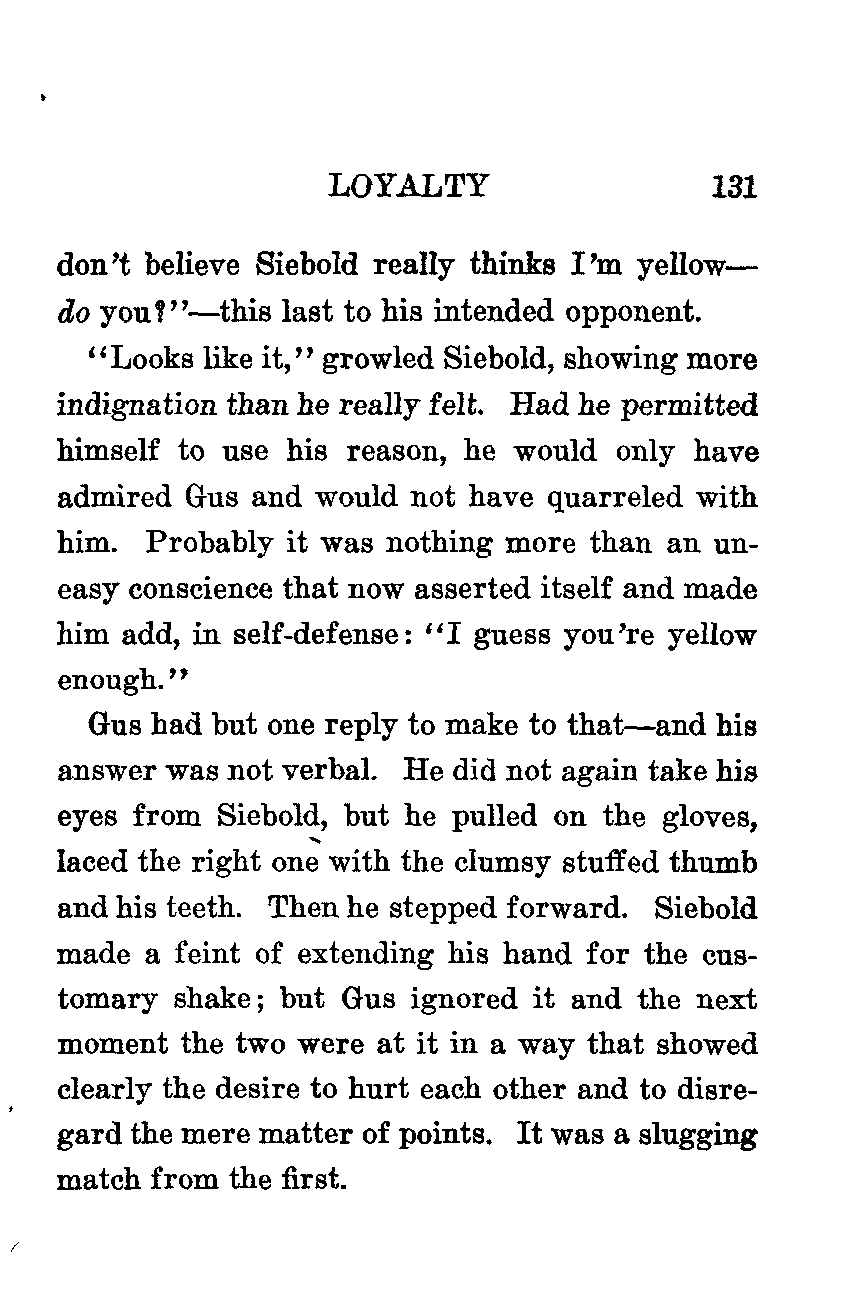 LOYALTY 131

don't believe Siebold really thinks I'm yellow—do you?"—this last to his intended opponent.

"Looks like it," growled Siebold, showing more indignation than he really felt. Had he permitted himself to use his reason, he would only have admired Gus and would not have quarreled with him. Probably it was nothing more than an uneasy conscience that now asserted itself and made him add, in self-defense: "I guess you're yellow enough."

Gus had but one reply to make to that—and his answer was not verbal. He did not again take his eyes from Siebold, but he pulled on the gloves, laced the right one with the clumsy stuffed thumb and his teeth. Then he stepped forward. Siebold made a feint of extending his hand for the customary shake; but Gus ignored it and the next moment the two were at it in a way that showed clearly the desire to hurt each other and to disregard the mere matter of points. It was a slugging match from the first.